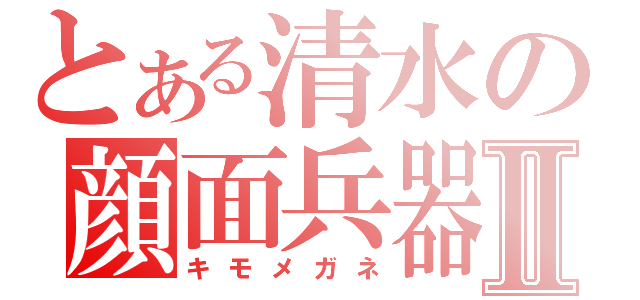 とある清水の
顔面兵器Ⅱ
キモメガネ